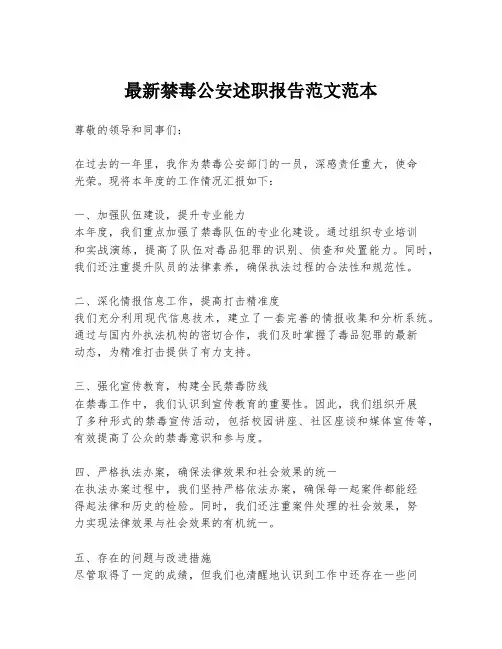 最新禁毒公安述职报告范文范本

尊敬的领导和同事们:

在过去的一年里,我作为禁毒公安部门的一员,深感责任重大,使命光荣。现将本年度的工作情况汇报如下:

一、加强队伍建设,提升专业能力
本年度,我们重点加强了禁毒队伍的专业化建设。通过组织专业培训和实战演练,提高了队伍对毒品犯罪的识别、侦查和处置能力。同时,我们还注重提升队员的法律素养,确保执法过程的合法性和规范性。

二、深化情报信息工作,提高打击精准度
我们充分利用现代信息技术,建立了一套完善的情报收集和分析系统。通过与国内外执法机构的密切合作,我们及时掌握了毒品犯罪的最新动态,为精准打击提供了有力支持。

三、强化宣传教育,构建全民禁毒防线
在禁毒工作中,我们认识到宣传教育的重要性。因此,我们组织开展了多种形式的禁毒宣传活动,包括校园讲座、社区座谈和媒体宣传等,有效提高了公众的禁毒意识和参与度。

四、严格执法办案,确保法律效果和社会效果的统一
在执法办案过程中,我们坚持严格依法办案,确保每一起案件都能经得起法律和历史的检验。同时,我们还注重案件处理的社会效果,努力实现法律效果与社会效果的有机统一。

五、存在的问题与改进措施
尽管取得了一定的成绩,但我们也清醒地认识到工作中还存在一些问